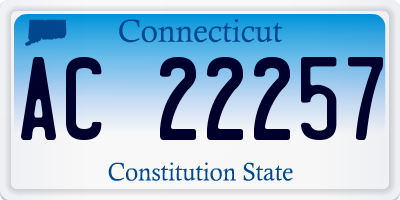 Connecticut

AC 22257

Constitution State